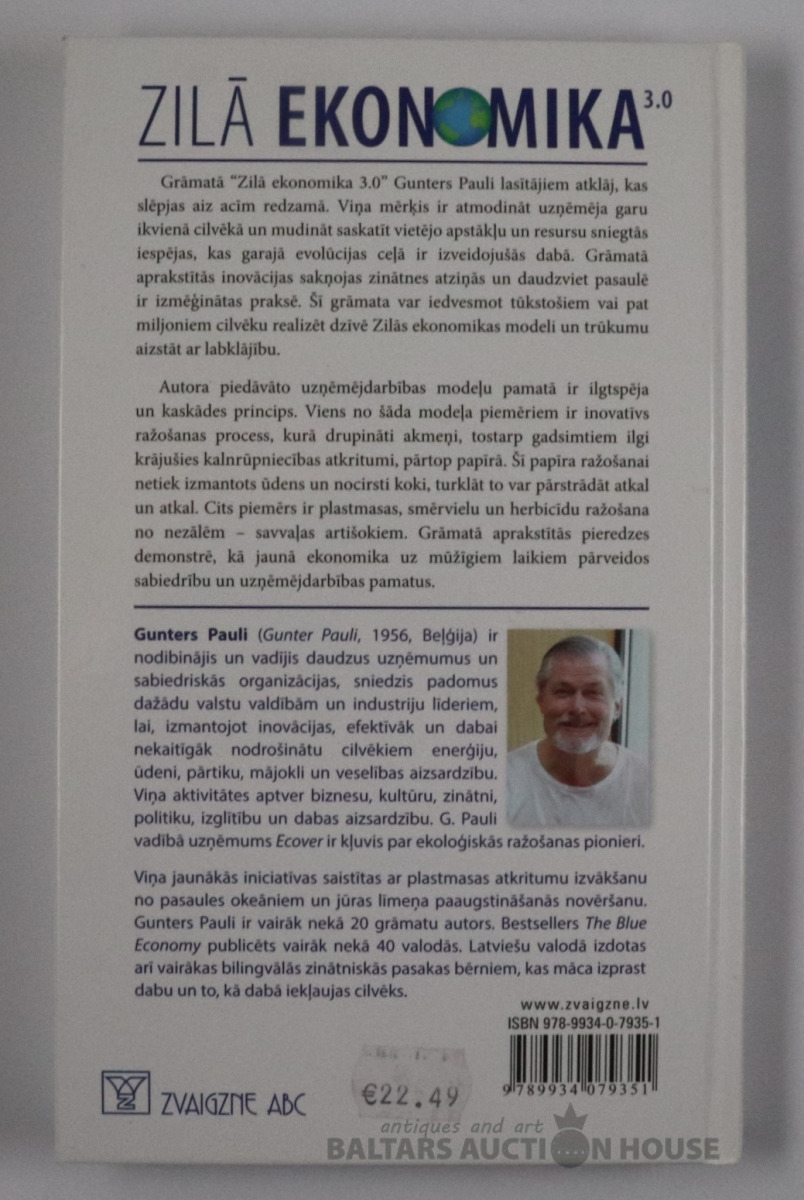 ZILĀ EKONOMIKA 3.0

Grāmatā "Zilā ekonomika 3.0" Gunters Pauli lasītājiem atklāj, kas slēpjas aiz acīm redzamā. Viņa mērķis ir atmodināt uzņēmēja garu ikvienā cilvēkā un mudināt saskatīt vietējo apstākļu un resursu sniegtās iespējas, kas garajā evolūcijas ceļā ir izveidojušās dabā. Grāmatā aprakstītās inovācijas sakņojas zinātnes atziņās un daudzviet pasaulē ir izmēģinātas praksē. Šī grāmata var iedvesmot tūkstošiem vai pat miljoniem cilvēku realizēt dzīvē Zilās ekonomikas modeli un trūkumu aizstāt ar labklājību.

Autora piedāvāto uzņēmējdarbības modeļu pamatā ir ilgtspēja un kaskādes princips. Viens no šāda modeļa piemēriem ir inovatīvs ražošanas process, kurā drupināti akmeņi, tostarp gadsimtiem ilgi krājušies kalnrūpniecības atkritumi, pārtop papīrā. Šī papīra ražošanai netiek izmantots ūdens un nocirsti koki, turklāt to var pārstrādāt atkal un atkal. Cits piemērs ir plastmasas, smērvielu un herbicīdu ražošana no nezālēm – savvaļas artišokiem. Grāmatā aprakstītās pieredzes demonstrē, kā jaunā ekonomika uz mūžīgiem laikiem pārveidos sabiedrību un uzņēmējdarbības pamatus.

Gunters Pauli (Gunter Pauli, 1956, Beļģija) ir nodibinājis un vadījis daudzus uzņēmumus un sabiedriskās organizācijas, sniedzis padomus dažādu valstu valdībām un industriju līderiem, lai, izmantojot inovācijas, efektīvāk un dabai nekaitīgāk nodrošinātu cilvēkiem enerģiju, ūdeni, pārtiku, mājokli un veselības aizsardzību. Viņa aktivitātes aptver biznesu, kultūru, zinātni, politiku, izglītību un dabas aizsardzību. G. Pauli vadībā uzņēmums Ecover ir kļuvis par ekoloģiskās ražošanas pionieri.

Viņa jaunākās iniciatīvas saistītas ar plastmasas atkritumu izvākšanu no pasaules okeāniem un jūras līmeņa paaugstināšanās novēršanu. Gunters Pauli ir vairāk nekā 20 grāmatu autors. Bestsellers The Blue Economy publicēts vairāk nekā 40 valodās. Latviešu valodā izdotas arī vairākas bilingvālās zinātniskās pasakas bērniem, kas māca izprast dabu un to, kā dabā iekļaujas cilvēks.

www.zvaigzne.lv
ISBN 978-9934-0-7935-1
9 789934 079351

ZVAIGZNE ABC

€22.49

antiques and art
BALTARS AUCTION HOUSE